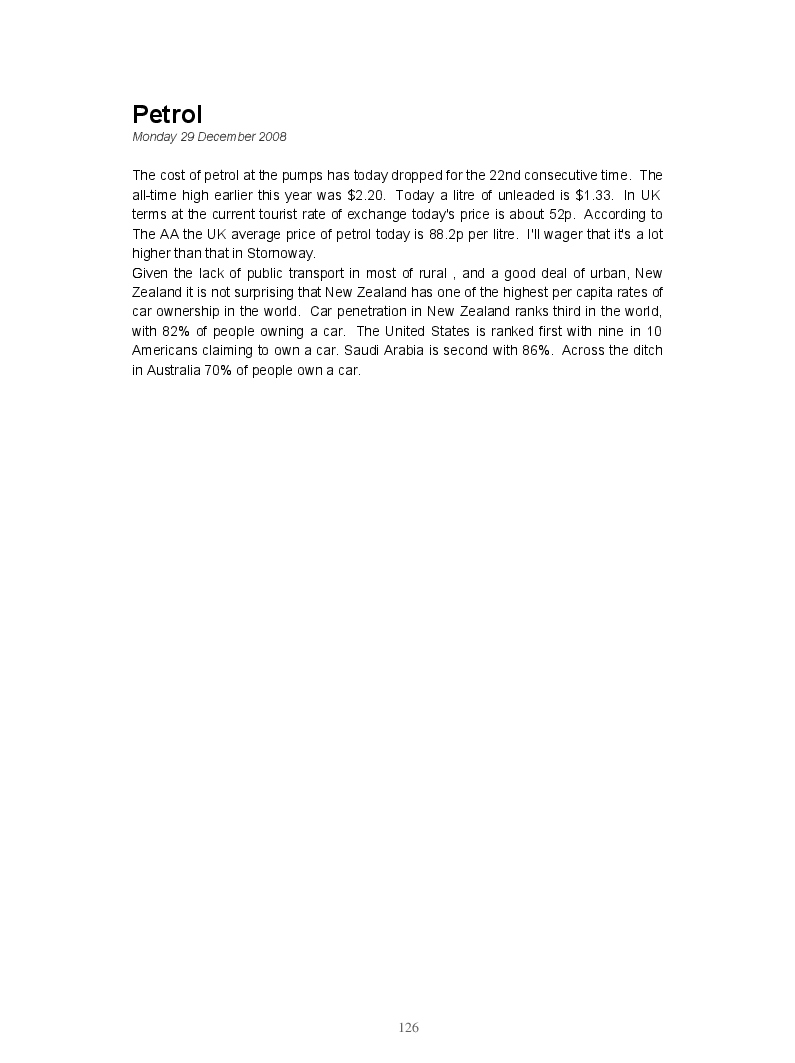 Petrol
Monday 29 December 2008

The cost of petrol at the pumps has today dropped for the 22nd consecutive time. The all-time high earlier this year was \$2.20. Today a litre of unleaded is \$1.33. In UK terms at the current tourist rate of exchange today's price is about 52p. According to The AA the UK average price of petrol today is 88.2p per litre. I'll wager that it's a lot higher than that in Stornoway.
Given the lack of public transport in most of rural , and a good deal of urban, New Zealand it is not surprising that New Zealand has one of the highest per capita rates of car ownership in the world. Car penetration in New Zealand ranks third in the world, with 82% of people owning a car. The United States is ranked first with nine in 10 Americans claiming to own a car. Saudi Arabia is second with 86%. Across the ditch in Australia 70% of people own a car.

126